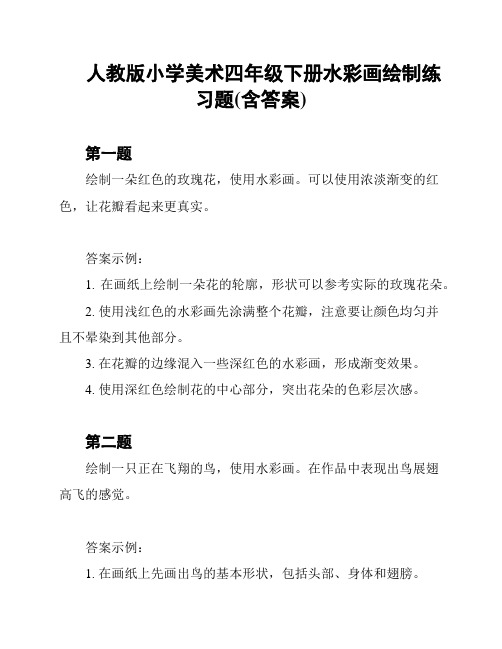 人教版小学美术四年级下册水彩画绘制练习题(含答案)

第一题

绘制一朵红色的玫瑰花，使用水彩画。可以使用浓淡渐变的红色，让花瓣看起来更真实。

答案示例：

1. 在画纸上绘制一朵花的轮廓，形状可以参考实际的玫瑰花朵。

2. 使用浅红色的水彩画先涂满整个花瓣，注意要让颜色均匀并且不晕染到其他部分。

3. 在花瓣的边缘混入一些深红色的水彩画，形成渐变效果。

4. 使用深红色绘制花的中心部分，突出花朵的色彩层次感。

第二题

绘制一只正在飞翔的鸟，使用水彩画。在作品中表现出鸟展翅高飞的感觉。

答案示例：

1. 在画纸上先画出鸟的基本形状，包括头部、身体和翅膀。